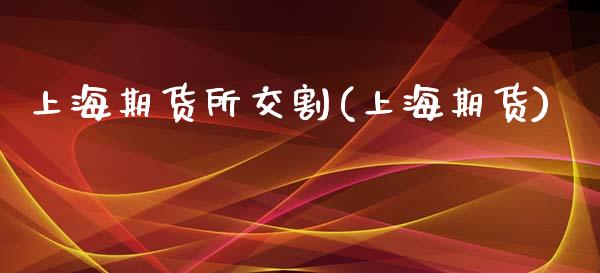 上海期货所交割(上海期货)